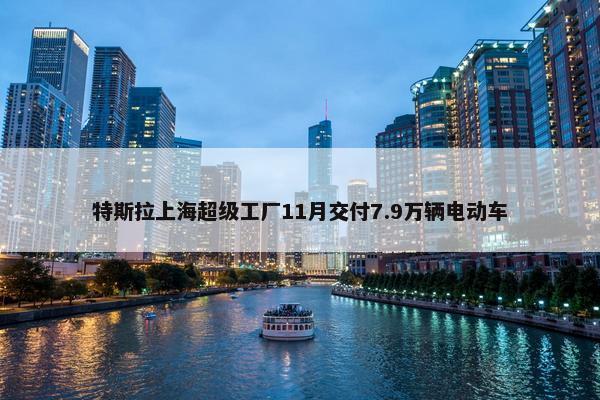 特斯拉上海超级工厂11月交付7.9万辆电动车